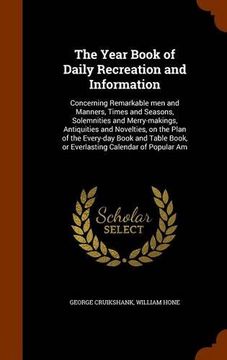 The Year Book of Daily Recreation and Information

Concerning Remarkable men and Manners, Times and Seasons, Solemnities and Merry-makings, Antiquities and Novelties, on the Plan of the Every-day Book and Table Book, or Everlasting Calendar of Popular Am

Scholar SELECT

GEORGE CRUIKSHANK, WILLIAM HONE